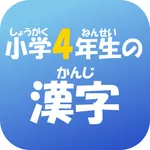 しょうがく　ねんせい
小学4年生の

かんじ
漢字